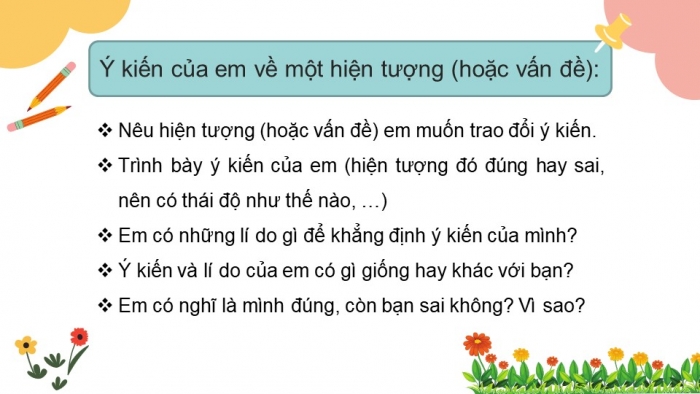 Ý kiến của em về một hiện tượng (hoặc vấn đề):

❖ Nêu hiện tượng (hoặc vấn đề) em muốn trao đổi ý kiến.

❖ Trình bày ý kiến của em (hiện tượng đó đúng hay sai, nên có thái độ như thế nào, …)

❖ Em có những lí do gì để khẳng định ý kiến của mình?

❖ Ý kiến và lí do của em có gì giống hay khác với bạn?

❖ Em có nghĩ là mình đúng, còn bạn sai không? Vì sao?